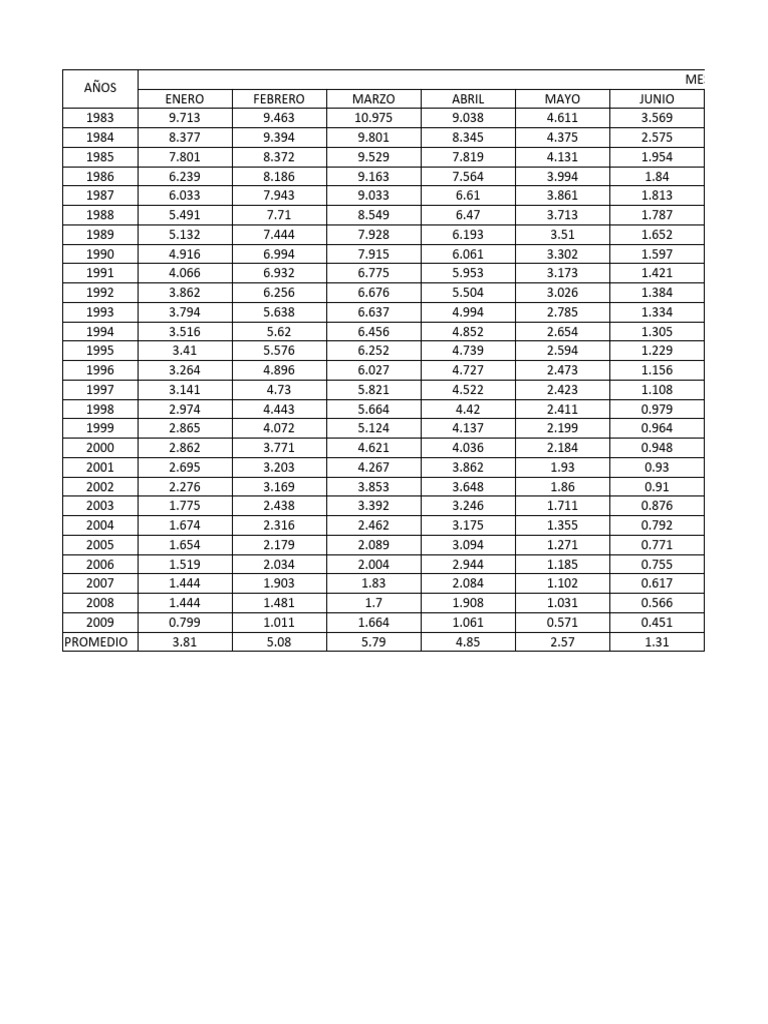 | AÑOS | ME | | | | | |
|---|---|---|---|---|---|---|
| | ENERO | FEBRERO | MARZO | ABRIL | MAYO | JUNIO |
| 1983 | 9.713 | 9.463 | 10.975 | 9.038 | 4.611 | 3.569 |
| 1984 | 8.377 | 9.394 | 9.801 | 8.345 | 4.375 | 2.575 |
| 1985 | 7.801 | 8.372 | 9.529 | 7.819 | 4.131 | 1.954 |
| 1986 | 6.239 | 8.186 | 9.163 | 7.564 | 3.994 | 1.84 |
| 1987 | 6.033 | 7.943 | 9.033 | 6.61 | 3.861 | 1.813 |
| 1988 | 5.491 | 7.71 | 8.549 | 6.47 | 3.713 | 1.787 |
| 1989 | 5.132 | 7.444 | 7.928 | 6.193 | 3.51 | 1.652 |
| 1990 | 4.916 | 6.994 | 7.915 | 6.061 | 3.302 | 1.597 |
| 1991 | 4.066 | 6.932 | 6.775 | 5.953 | 3.173 | 1.421 |
| 1992 | 3.862 | 6.256 | 6.676 | 5.504 | 3.026 | 1.384 |
| 1993 | 3.794 | 5.638 | 6.637 | 4.994 | 2.785 | 1.334 |
| 1994 | 3.516 | 5.62 | 6.456 | 4.852 | 2.654 | 1.305 |
| 1995 | 3.41 | 5.576 | 6.252 | 4.739 | 2.594 | 1.229 |
| 1996 | 3.264 | 4.896 | 6.027 | 4.727 | 2.473 | 1.156 |
| 1997 | 3.141 | 4.73 | 5.821 | 4.522 | 2.423 | 1.108 |
| 1998 | 2.974 | 4.443 | 5.664 | 4.42 | 2.411 | 0.979 |
| 1999 | 2.865 | 4.072 | 5.124 | 4.137 | 2.199 | 0.964 |
| 2000 | 2.862 | 3.771 | 4.621 | 4.036 | 2.184 | 0.948 |
| 2001 | 2.695 | 3.203 | 4.267 | 3.862 | 1.93 | 0.93 |
| 2002 | 2.276 | 3.169 | 3.853 | 3.648 | 1.86 | 0.91 |
| 2003 | 1.775 | 2.438 | 3.392 | 3.246 | 1.711 | 0.876 |
| 2004 | 1.674 | 2.316 | 2.462 | 3.175 | 1.355 | 0.792 |
| 2005 | 1.654 | 2.179 | 2.089 | 3.094 | 1.271 | 0.771 |
| 2006 | 1.519 | 2.034 | 2.004 | 2.944 | 1.185 | 0.755 |
| 2007 | 1.444 | 1.903 | 1.83 | 2.084 | 1.102 | 0.617 |
| 2008 | 1.444 | 1.481 | 1.7 | 1.908 | 1.031 | 0.566 |
| 2009 | 0.799 | 1.011 | 1.664 | 1.061 | 0.571 | 0.451 |
| PROMEDIO | 3.81 | 5.08 | 5.79 | 4.85 | 2.57 | 1.31 |